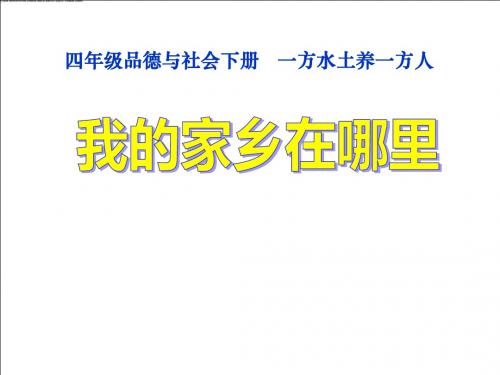 四年级品德与社会下册　一方水土养一方人

我的家乡在哪里